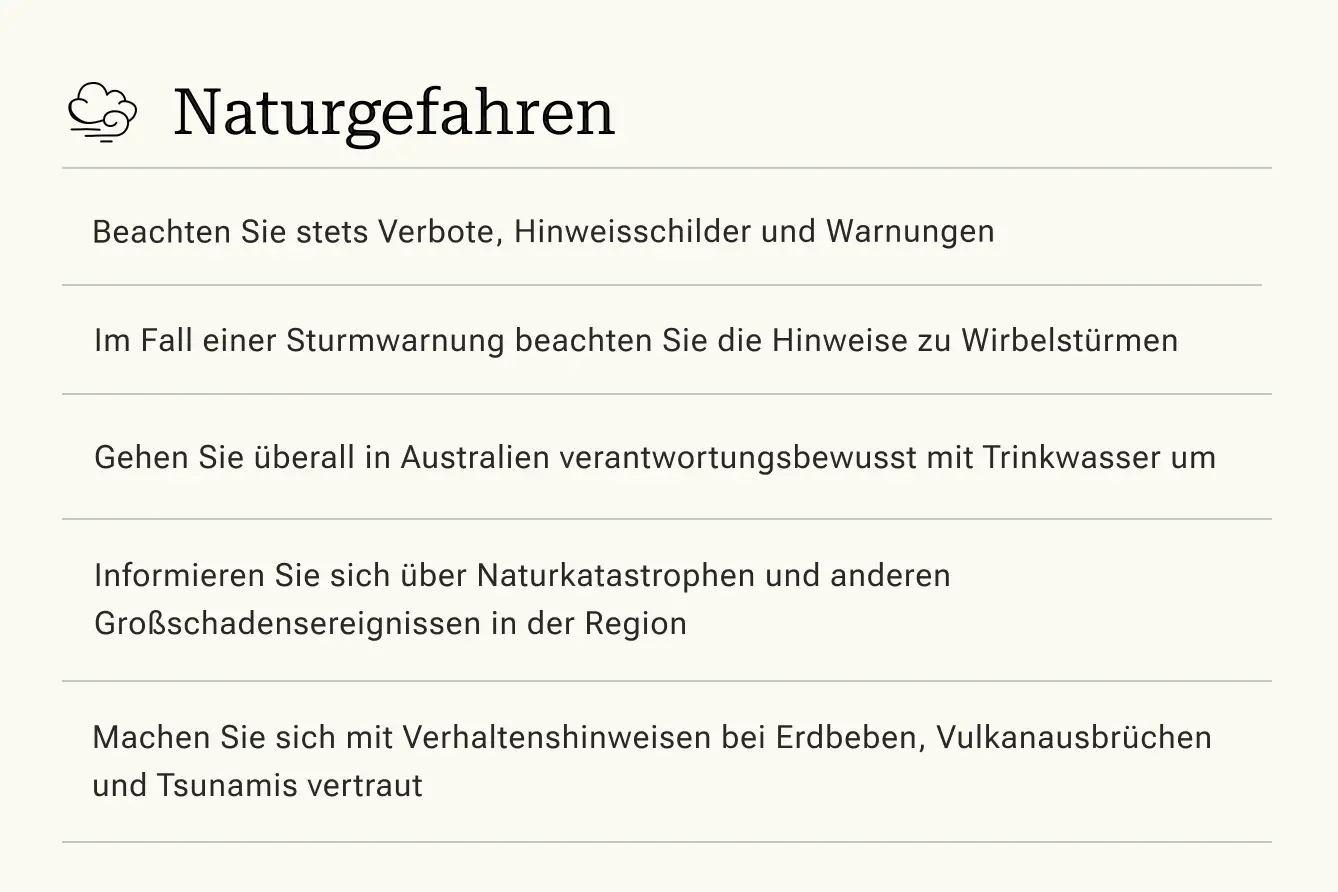 Naturgefahren

Beachten Sie stets Verbote, Hinweisschilder und Warnungen

Im Fall einer Sturmwarnung beachten Sie die Hinweise zu Wirbelstürmen

Gehen Sie überall in Australien verantwortungsbewusst mit Trinkwasser um

Informieren Sie sich über Naturkatastrophen und anderen Großschadensereignissen in der Region

Machen Sie sich mit Verhaltenshinweisen bei Erdbeben, Vulkanausbrüchen und Tsunamis vertraut